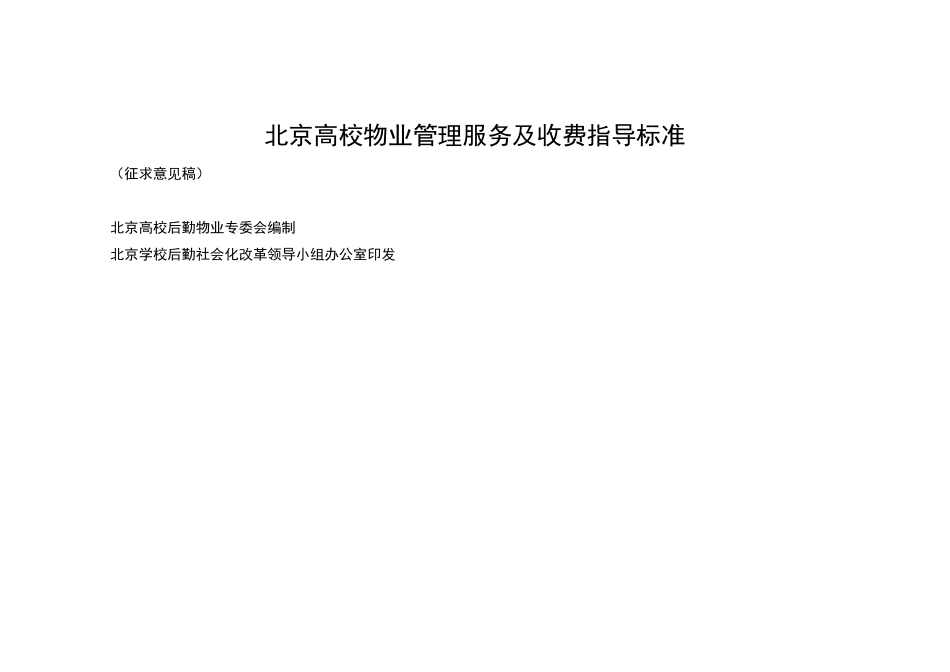 北京高校物业管理服务及收费指导标准

（征求意见稿）

北京高校后勤物业专委会编制

北京学校后勤社会化改革领导小组办公室印发